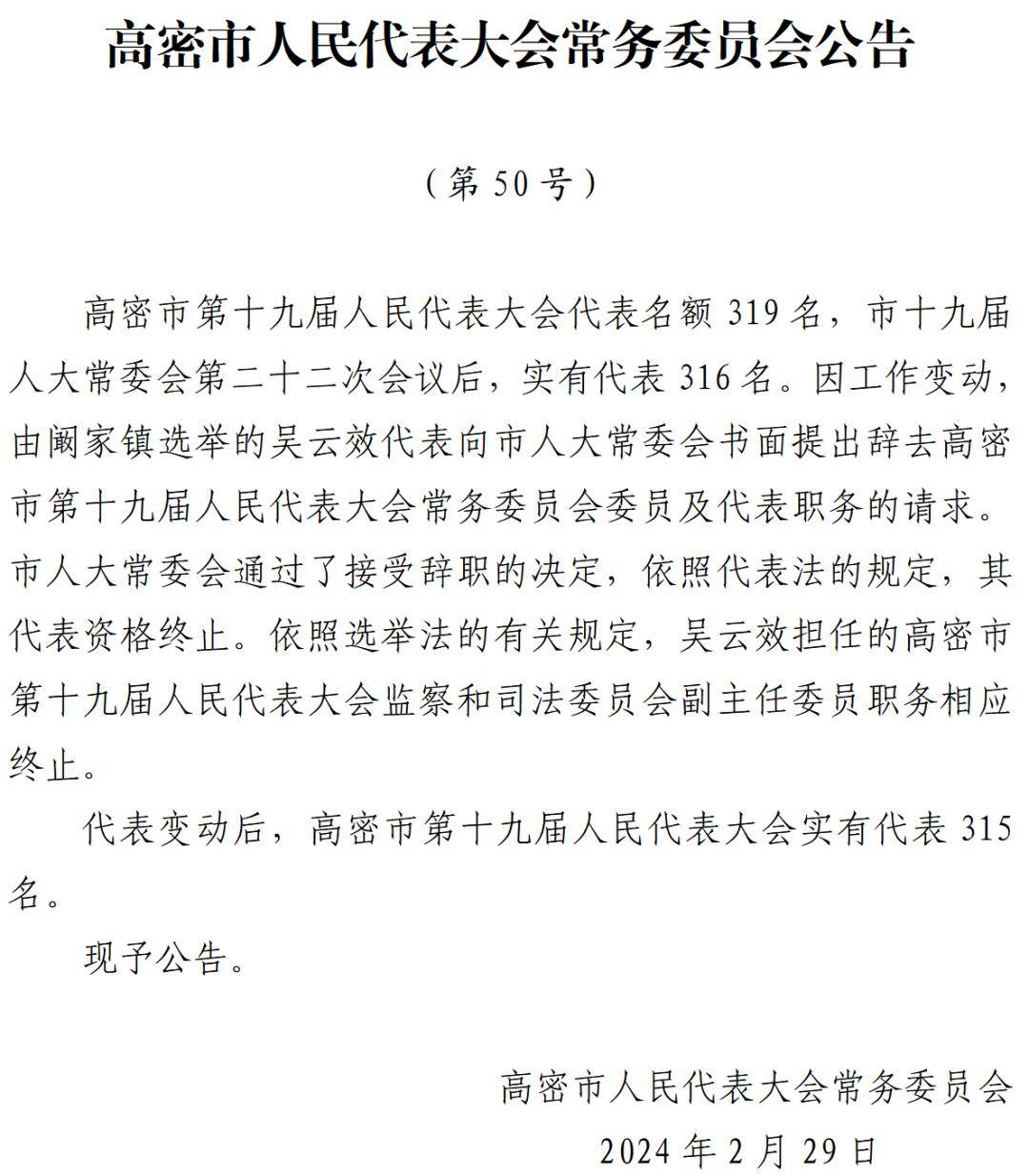 高密市人民代表大会常务委员会公告

（第 50 号）

高密市第十九届人民代表大会代表名额 319 名，市十九届人大常委会第二十二次会议后，实有代表 316 名。因工作变动，由阚家镇选举的吴云效代表向市人大常委会书面提出辞去高密市第十九届人民代表大会常务委员会委员及代表职务的请求。市人大常委会通过了接受辞职的决定，依照代表法的规定，其代表资格终止。依照选举法的有关规定，吴云效担任的高密市第十九届人民代表大会监察和司法委员会副主任委员职务相应终止。

代表变动后，高密市第十九届人民代表大会实有代表 315 名。

现予公告。

高密市人民代表大会常务委员会

2024 年 2 月 29 日